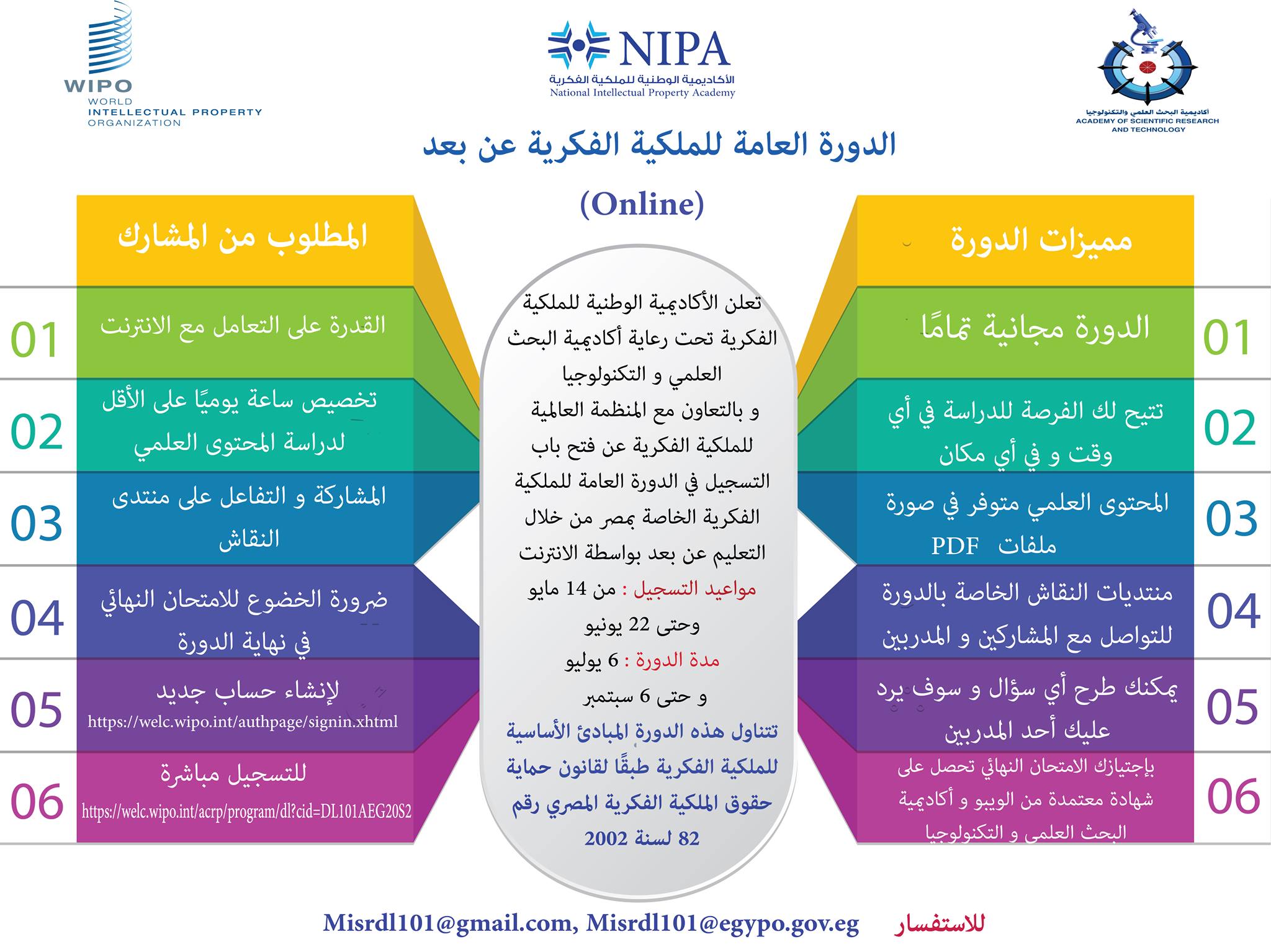 أكاديمية البحث العلمي والتكنولوجيا
ACADEMY OF SCIENTIFIC RESEARCH AND TECHNOLOGY

NIPA
الأكاديمية الوطنية للملكية الفكرية
National Intellectual Property Academy

WIPO
WORLD INTELLECTUAL PROPERTY ORGANIZATION

الدورة العامة للملكية الفكرية عن بعد
(Online)

مميزات الدورة

01 الدورة مجانية تمامًا

02 تتيح لك الفرصة للدراسة في أي وقت و في أي مكان

03 المحتوى العلمي متوفر في صورة ملفات PDF

04 منتديات النقاش الخاصة بالدورة للتواصل مع المشاركين و المدربين

05 يمكنك طرح أي سؤال و سوف يرد عليك أحد المدربين

06 بإجتيازك الامتحان النهائي تحصل على شهادة معتمدة من الويبو و أكاديمية البحث العلمي و التكنولوجيا

تعلن الأكاديمية الوطنية للملكية الفكرية تحت رعاية أكاديمية البحث العلمي و التكنولوجيا و بالتعاون مع المنظمة العالمية للملكية الفكرية عن فتح باب التسجيل في الدورة العامة للملكية الفكرية الخاصة بمصر من خلال التعليم عن بعد بواسطة الانترنت

مواعيد التسجيل : من 14 مايو وحتى 22 يونيو

مدة الدورة : 6 يوليو و حتى 6 سبتمبر

تتناول هذه الدورة المبادئ الأساسية للملكية الفكرية طبقًا لقانون حماية حقوق الملكية الفكرية المصري رقم 82 لسنة 2002

المطلوب من المشارك

01 القدرة على التعامل مع الانترنت

02 تخصيص ساعة يوميًا على الأقل لدراسة المحتوى العلمي

03 المشاركة و التفاعل على منتدى النقاش

04 ضرورة الخضوع للامتحان النهائي في نهاية الدورة

05 لإنشاء حساب جديد
https://welc.wipo.int/authpage/signin.xhtml

06 للتسجيل مباشرة
https://welc.wipo.int/acrp/program/dl?cid=DL101AEG20S2

للاستفسار Misrdl101@gmail.com, Misrdl101@egypo.gov.eg